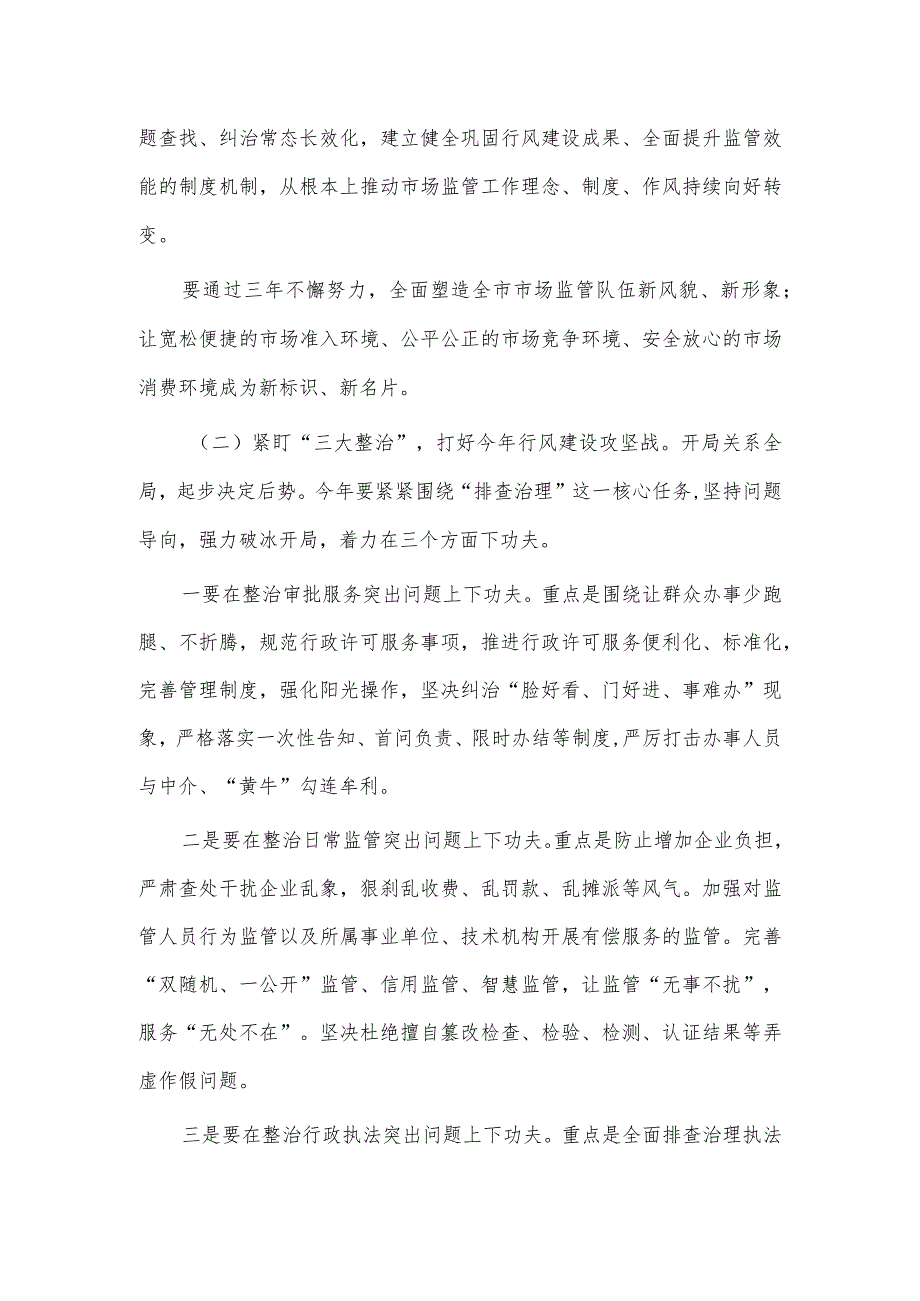 题查找、纠治常态长效化，建立健全巩固行风建设成果、全面提升监管效能的制度机制，从根本上推动市场监管工作理念、制度、作风持续向好转变。

要通过三年不懈努力，全面塑造全市市场监管队伍新风貌、新形象；让宽松便捷的市场准入环境、公平公正的市场竞争环境、安全放心的市场消费环境成为新标识、新名片。

（二）紧盯“三大整治”，打好今年行风建设攻坚战。开局关系全局，起步决定后势。今年要紧紧围绕“排查治理”这一核心任务，坚持问题导向，强力破冰开局，着力在三个方面下功夫。

一要在整治审批服务突出问题上下功夫。重点是围绕让群众办事少跑腿、不折腾，规范行政许可服务事项，推进行政许可服务便利化、标准化，完善管理制度，强化阳光操作，坚决纠治“脸好看、门好进、事难办”现象，严格落实一次性告知、首问负责、限时办结等制度，严厉打击办事人员与中介、“黄牛”勾连牟利。

二是要在整治日常监管突出问题上下功夫。重点是防止增加企业负担，严肃查处干扰企业乱象，狠刹乱收费、乱罚款、乱摊派等风气。加强对监管人员行为监管以及所属事业单位、技术机构开展有偿服务的监管。完善“双随机、一公开”监管、信用监管、智慧监管，让监管“无事不扰”，服务“无处不在”。坚决杜绝擅自篡改检查、检验、检测、认证结果等弄虚作假问题。

三是要在整治行政执法突出问题上下功夫。重点是全面排查治理执法